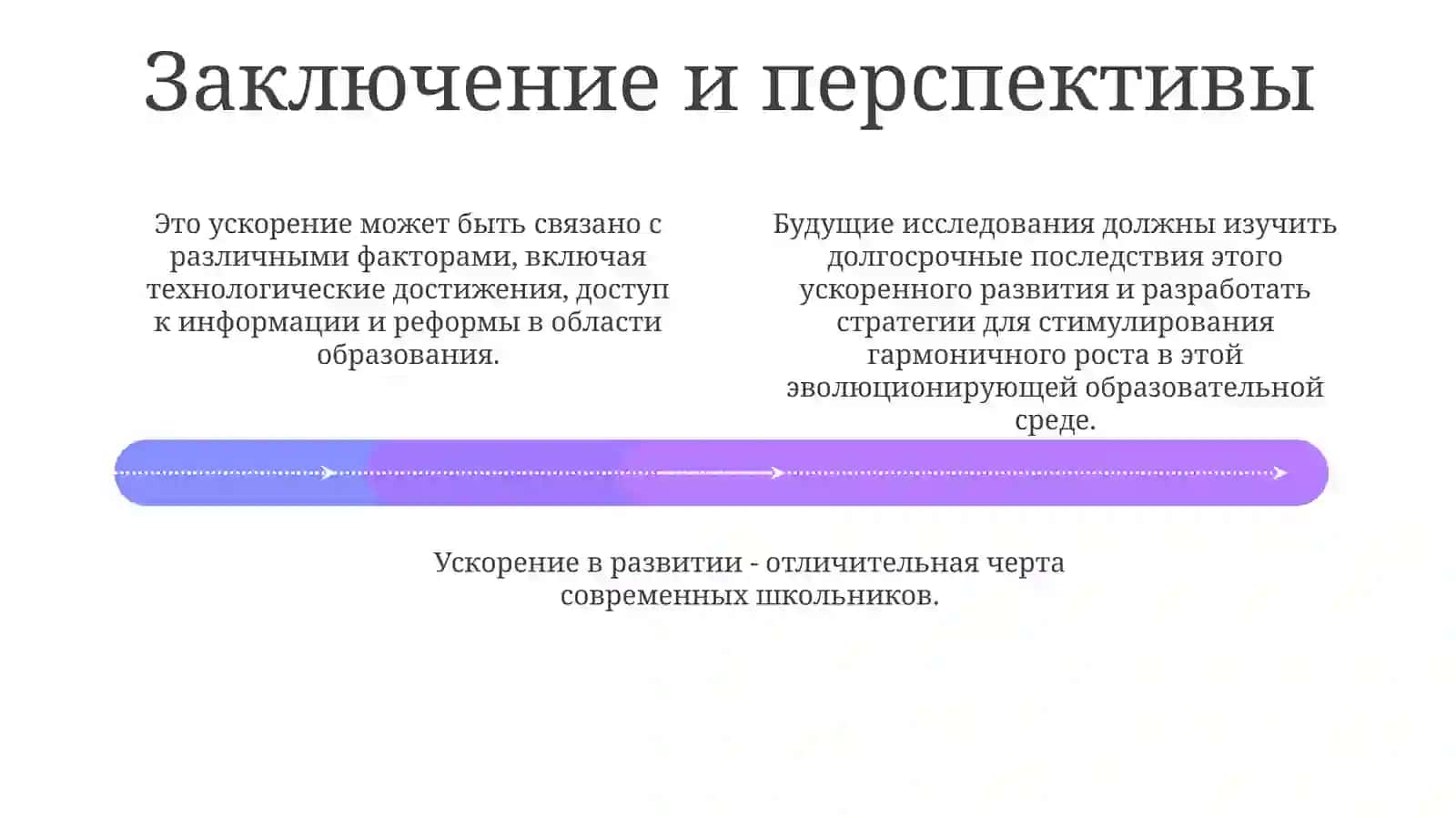 Заключение и перспективы

Это ускорение может быть связано с различными факторами, включая технологические достижения, доступ к информации и реформы в области образования.

Будущие исследования должны изучить долгосрочные последствия этого ускоренного развития и разработать стратегии для стимулирования гармоничного роста в этой эволюционирующей образовательной среде.

Ускорение в развитии - отличительная черта современных школьников.